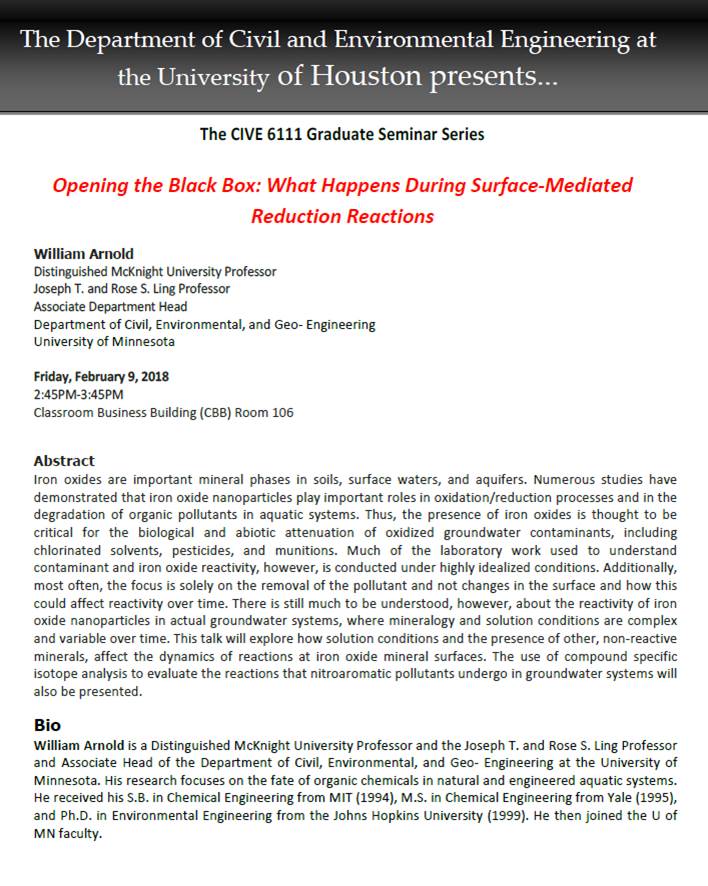 The Department of Civil and Environmental Engineering at the University of Houston presents...

The CIVE 6111 Graduate Seminar Series

Opening the Black Box: What Happens During Surface-Mediated Reduction Reactions

William Arnold
Distinguished McKnight University Professor
Joseph T. and Rose S. Ling Professor
Associate Department Head
Department of Civil, Environmental, and Geo- Engineering
University of Minnesota

Friday, February 9, 2018
2:45PM-3:45PM
Classroom Business Building (CBB) Room 106

Abstract
Iron oxides are important mineral phases in soils, surface waters, and aquifers. Numerous studies have demonstrated that iron oxide nanoparticles play important roles in oxidation/reduction processes and in the degradation of organic pollutants in aquatic systems. Thus, the presence of iron oxides is thought to be critical for the biological and abiotic attenuation of oxidized groundwater contaminants, including chlorinated solvents, pesticides, and munitions. Much of the laboratory work used to understand contaminant and iron oxide reactivity, however, is conducted under highly idealized conditions. Additionally, most often, the focus is solely on the removal of the pollutant and not changes in the surface and how this could affect reactivity over time. There is still much to be understood, however, about the reactivity of iron oxide nanoparticles in actual groundwater systems, where mineralogy and solution conditions are complex and variable over time. This talk will explore how solution conditions and the presence of other, non-reactive minerals, affect the dynamics of reactions at iron oxide mineral surfaces. The use of compound specific isotope analysis to evaluate the reactions that nitroaromatic pollutants undergo in groundwater systems will also be presented.

Bio
William Arnold is a Distinguished McKnight University Professor and the Joseph T. and Rose S. Ling Professor and Associate Head of the Department of Civil, Environmental, and Geo- Engineering at the University of Minnesota. His research focuses on the fate of organic chemicals in natural and engineered aquatic systems. He received his S.B. in Chemical Engineering from MIT (1994), M.S. in Chemical Engineering from Yale (1995), and Ph.D. in Environmental Engineering from the Johns Hopkins University (1999). He then joined the U of MN faculty.